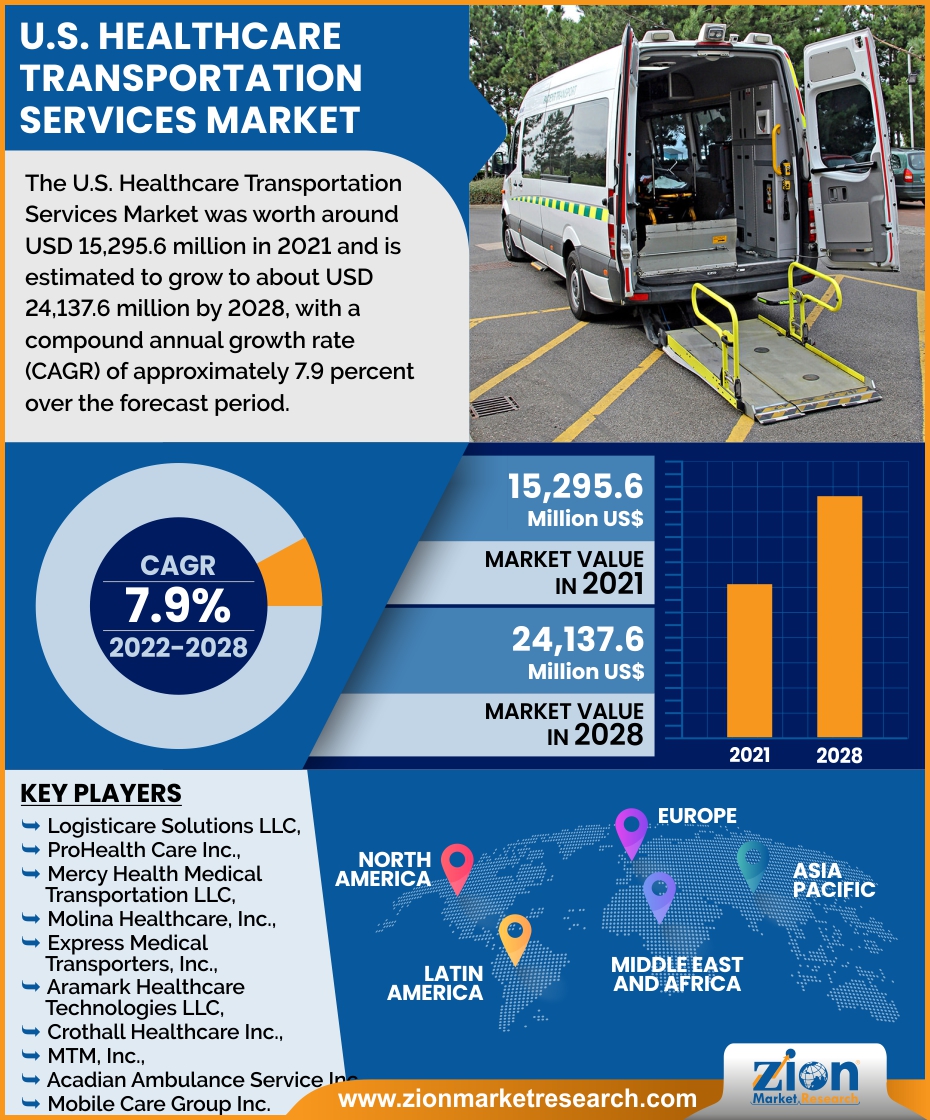 U.S. HEALTHCARE TRANSPORTATION SERVICES MARKET

The U.S. Healthcare Transportation Services Market was worth around USD 15,295.6 million in 2021 and is estimated to grow to about USD 24,137.6 million by 2028, with a compound annual growth rate (CAGR) of approximately 7.9 percent over the forecast period.

CAGR
7.9%
2022-2028

15,295.6
Million US$

MARKET VALUE IN 2021

24,137.6
Million US$

MARKET VALUE IN 2028

2021
2028

KEY PLAYERS
Logisticare Solutions LLC,
ProHealth Care Inc.,
Mercy Health Medical Transportation LLC,
Molina Healthcare, Inc.,
Express Medical Transporters, Inc.,
Aramark Healthcare Technologies LLC,
Crothall Healthcare Inc.,
MTM, Inc.,
Acadian Ambulance Service Inc
Mobile Care Group Inc.

NORTH AMERICA
EUROPE
ASIA PACIFIC
LATIN AMERICA
MIDDLE EAST AND AFRICA

www.zionmarketresearch.com

Zion Market Research